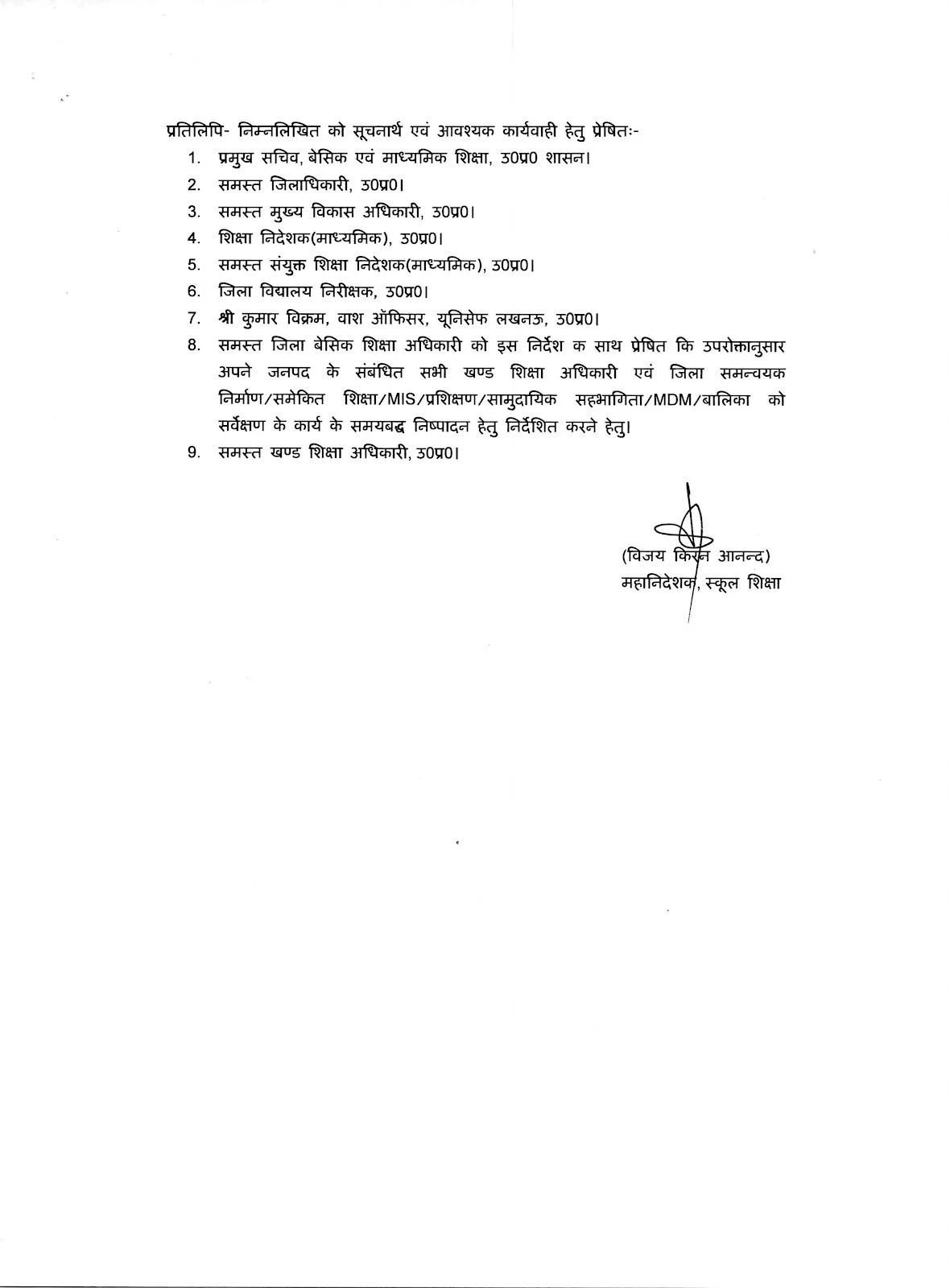 प्रतिलिपि- निम्नलिखित को सूचनार्थ एवं आवश्यक कार्यवाही हेतु प्रेषितः-

1. प्रमुख सचिव, बेसिक एवं माध्यमिक शिक्षा, उ0प्र0 शासन।
2. समस्त जिलाधिकारी, उ0प्र0।
3. समस्त मुख्य विकास अधिकारी, उ0प्र0।
4. शिक्षा निदेशक(माध्यमिक), उ0प्र0।
5. समस्त संयुक्त शिक्षा निदेशक(माध्यमिक), उ0प्र0।
6. जिला विद्यालय निरीक्षक, उ0प्र0।
7. श्री कुमार विक्रम, वाश ऑफिसर, यूनिसेफ लखनऊ, उ0प्र0।
8. समस्त जिला बेसिक शिक्षा अधिकारी को इस निर्देश क साथ प्रेषित कि उपरोक्तानुसार अपने जनपद के संबंधित सभी खण्ड शिक्षा अधिकारी एवं जिला समन्वयक निर्माण/समेकित शिक्षा/MIS/प्रशिक्षण/सामुदायिक सहभागिता/MDM/बालिका को सर्वेक्षण के कार्य के समयबद्ध निष्पादन हेतु निर्देशित करने हेतु।
9. समस्त खण्ड शिक्षा अधिकारी, उ0प्र0।

(विजय किरन आनन्द)
महानिदेशक, स्कूल शिक्षा